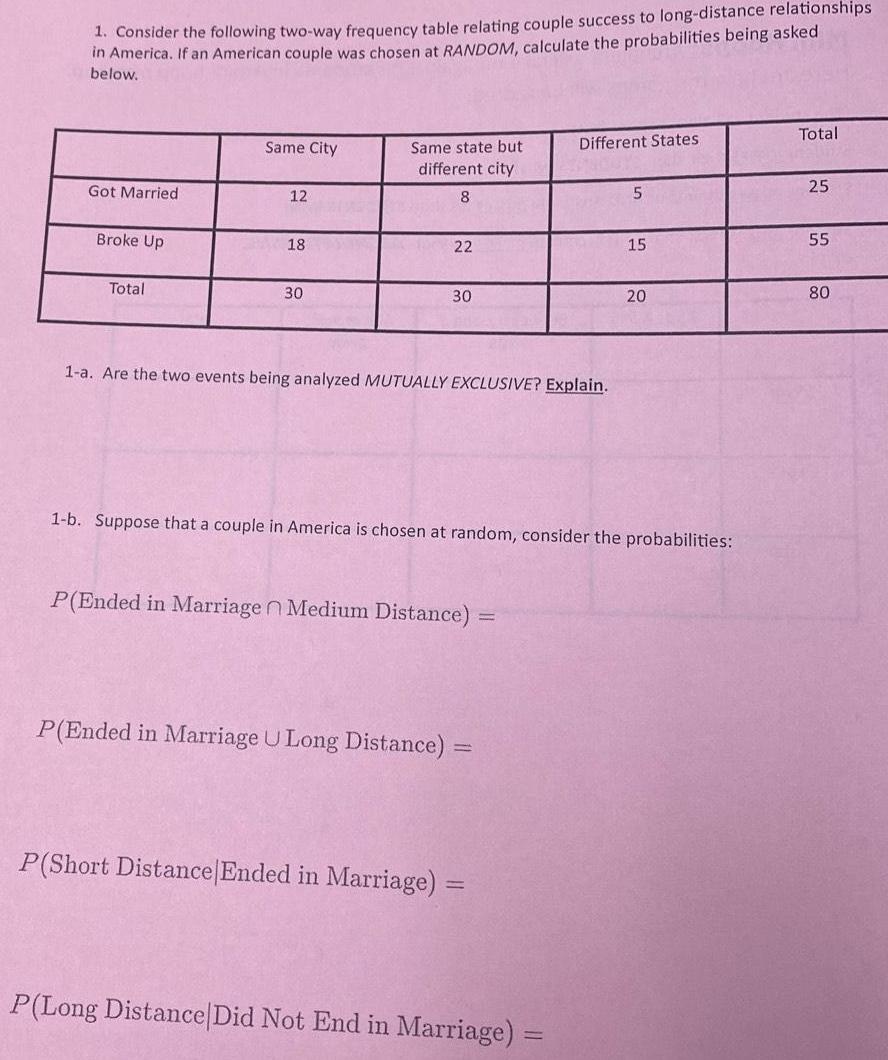 1. Consider the following two-way frequency table relating couple success to long-distance relationships in America. If an American couple was chosen at RANDOM, calculate the probabilities being asked below.

| | Same City | Same state but different city | Different States | Total |
|---|---|---|---|---|
| Got Married | 12 | 8 | 5 | 25 |
| Broke Up | 18 | 22 | 15 | 55 |
| Total | 30 | 30 | 20 | 80 |

1-a. Are the two events being analyzed MUTUALLY EXCLUSIVE? Explain.

1-b. Suppose that a couple in America is chosen at random, consider the probabilities:

$P(\text{Ended in Marriage} \cap \text{Medium Distance}) =$

$P(\text{Ended in Marriage} \cup \text{Long Distance}) =$

$P(\text{Short Distance}|\text{Ended in Marriage}) =$

$P(\text{Long Distance}|\text{Did Not End in Marriage}) =$